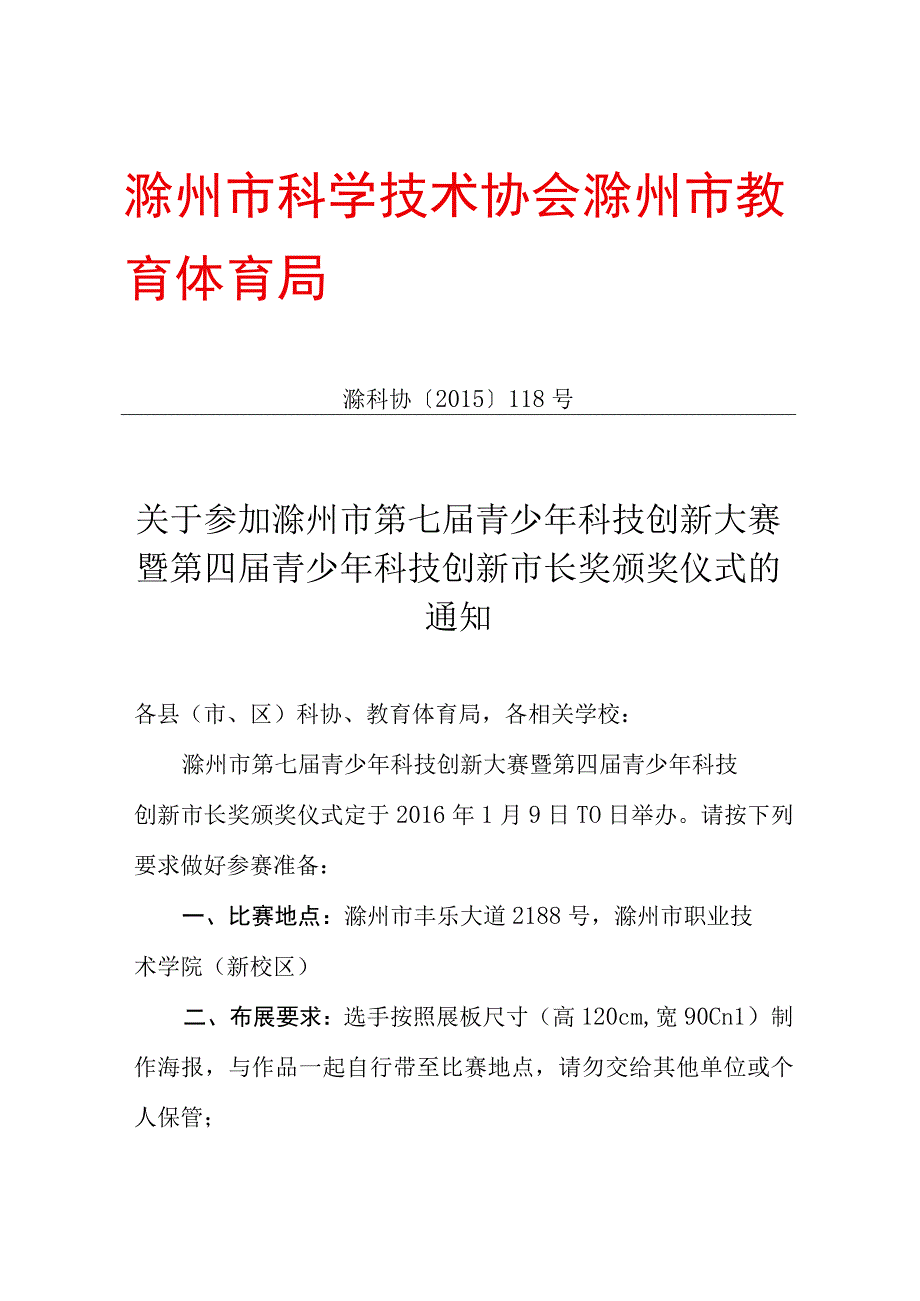 滁州市科学技术协会滁州市教育体育局

滁科协〔2015〕118号

关于参加滁州市第七届青少年科技创新大赛暨第四届青少年科技创新市长奖颁奖仪式的通知

各县（市、区）科协、教育体育局，各相关学校：

滁州市第七届青少年科技创新大赛暨第四届青少年科技创新市长奖颁奖仪式定于2016年1月9日TO日举办。请按下列要求做好参赛准备：

一、比赛地点：滁州市丰乐大道2188号，滁州市职业技术学院（新校区）

二、布展要求：选手按照展板尺寸（高120cm,宽90Cn1）制作海报，与作品一起自行带至比赛地点，请勿交给其他单位或个人保管；